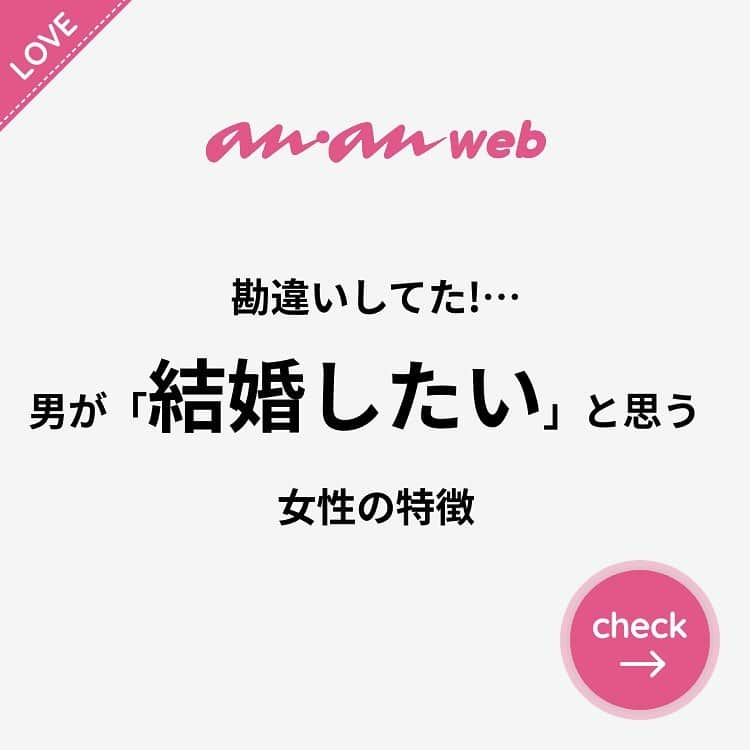 LOVE

an·an web

勘違いしてた!…

男が「結婚したい」と思う

女性の特徴

check
→